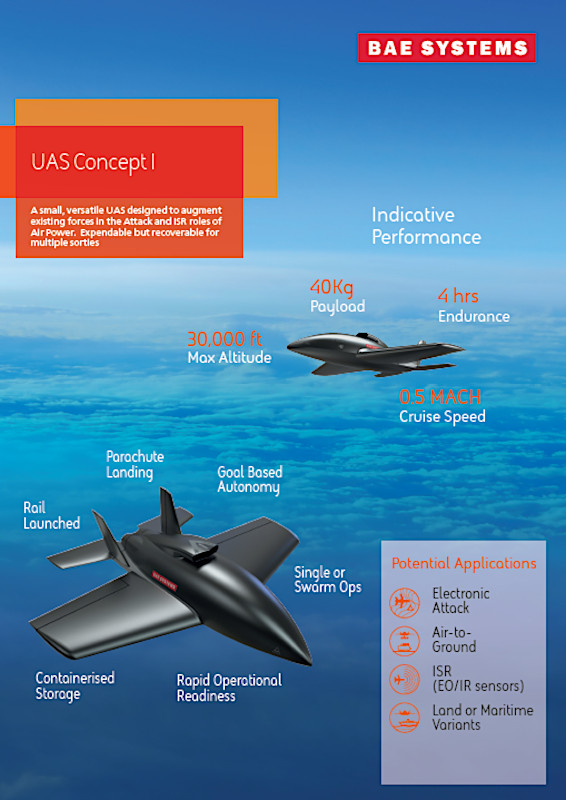 BAE SYSTEMS

UAS Concept I

A small, versatile UAS designed to augment existing forces in the Attack and ISR roles of Air Power. Expendable but recoverable for multiple sorties

Indicative Performance

40Kg
Payload

4 hrs
Endurance

30,000 ft
Max Altitude

0.5 MACH
Cruise Speed

Parachute Landing

Goal Based Autonomy

Rail Launched

Single or Swarm Ops

Containerised Storage

Rapid Operational Readiness

Potential Applications

Electronic Attack

Air-to-Ground

ISR (EO/IR sensors)

Land or Maritime Variants